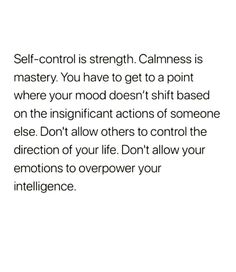 Self-control is strength. Calmness is mastery. You have to get to a point where your mood doesn't shift based on the insignificant actions of someone else. Don't allow others to control the direction of your life. Don't allow your emotions to overpower your intelligence.